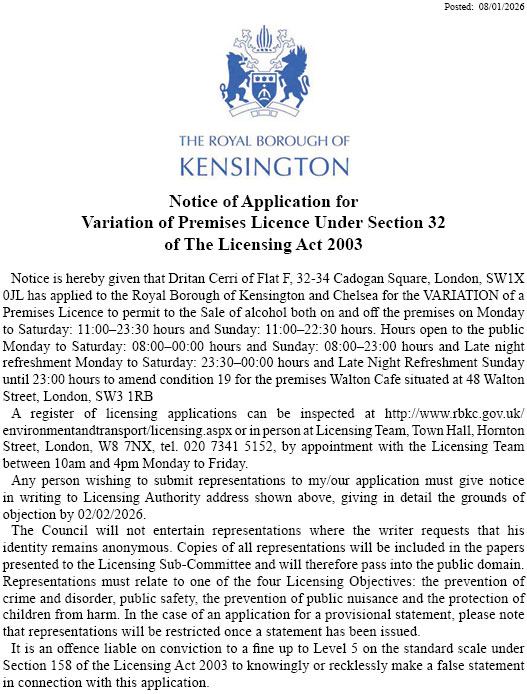 Posted: 08/01/2026

THE ROYAL BOROUGH OF
KENSINGTON

Notice of Application for
Variation of Premises Licence Under Section 32
of The Licensing Act 2003

Notice is hereby given that Dritan Cerri of Flat F, 32-34 Cadogan Square, London, SW1X 0JL has applied to the Royal Borough of Kensington and Chelsea for the VARIATION of a Premises Licence to permit to the Sale of alcohol both on and off the premises on Monday to Saturday: 11:00–23:30 hours and Sunday: 11:00–22:30 hours. Hours open to the public Monday to Saturday: 08:00–00:00 hours and Sunday: 08:00–23:00 hours and Late night refreshment Monday to Saturday: 23:30–00:00 hours and Late Night Refreshment Sunday until 23:00 hours to amend condition 19 for the premises Walton Cafe situated at 48 Walton Street, London, SW3 1RB

A register of licensing applications can be inspected at http://www.rbkc.gov.uk/environmentandtransport/licensing.aspx or in person at Licensing Team, Town Hall, Hornton Street, London, W8 7NX, tel. 020 7341 5152, by appointment with the Licensing Team between 10am and 4pm Monday to Friday.

Any person wishing to submit representations to my/our application must give notice in writing to Licensing Authority address shown above, giving in detail the grounds of objection by 02/02/2026.

The Council will not entertain representations where the writer requests that his identity remains anonymous. Copies of all representations will be included in the papers presented to the Licensing Sub-Committee and will therefore pass into the public domain. Representations must relate to one of the four Licensing Objectives: the prevention of crime and disorder, public safety, the prevention of public nuisance and the protection of children from harm. In the case of an application for a provisional statement, please note that representations will be restricted once a statement has been issued.

It is an offence liable on conviction to a fine up to Level 5 on the standard scale under Section 158 of the Licensing Act 2003 to knowingly or recklessly make a false statement in connection with this application.